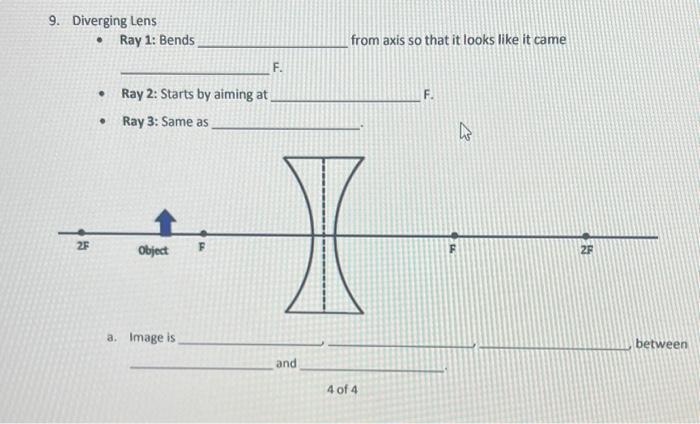 9. Diverging Lens

• Ray 1: Bends ____ from axis so that it looks like it came ____ F.

• Ray 2: Starts by aiming at ____ F.

• Ray 3: Same as ____.

2F

Object

F

F

2F

a. Image is ____, ____, ____, between ____ and ____.

4 of 4